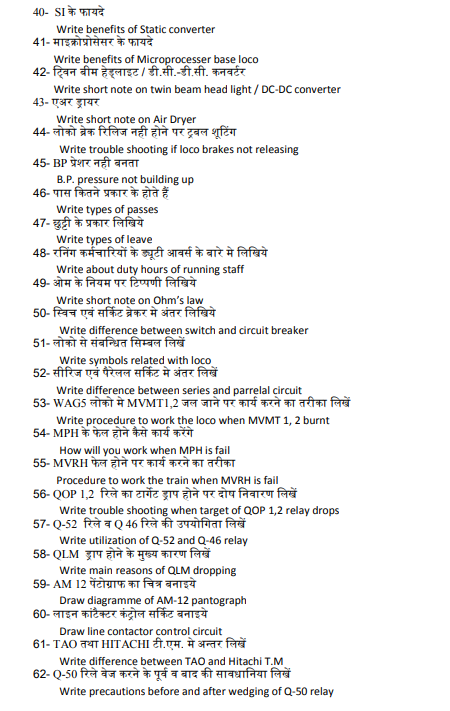 40- SI के फायदे

Write benefits of Static converter

41- माइक्रोप्रोसेसर के फायदे

Write benefits of Microprocesser base loco

42- ट्विन बीम हेड्लाइट / डी.सी.-डी.सी. कनवर्टर

Write short note on twin beam head light / DC-DC converter

43- एअर ड्रायर

Write short note on Air Dryer

44- लोको ब्रेक रिलिज नही होने पर ट्रबल शूटिंग

Write trouble shooting if loco brakes not releasing

45- BP प्रेशर नही बनता

B.P. pressure not building up

46- पास कितने प्रकार के होते हैं

Write types of passes

47- छुट्टी के प्रकार लिखिये

Write types of leave

48- रनिंग कर्मचारियों के ड्यूटी आवर्स के बारे मे लिखिये

Write about duty hours of running staff

49- ओम के नियम पर टिप्पणी लिखिये

Write short note on Ohm's law

50- स्विच एवं सर्किट ब्रेकर मे अंतर लिखिये

Write difference between switch and circuit breaker

51- लोको से संबन्धित सिम्बल लिखें

Write symbols related with loco

52- सीरिज एवं पैरेलल सर्किट मे अंतर लिखें

Write difference between series and parrelal circuit

53- WAG5 लोको मे MVMT1,2 जल जाने पर कार्य करने का तरीका लिखें

Write procedure to work the loco when MVMT 1, 2 burnt

54- MPH के फेल होने कैसे कार्य करेंगे

How will you work when MPH is fail

55- MVRH फेल होने पर कार्य करने का तरीका

Procedure to work the train when MVRH is fail

56- QOP 1,2 रिले का टार्गेट ड्राप होने पर दोष निवारण लिखें

Write trouble shooting when target of QOP 1,2 relay drops

57- Q-52 रिले व Q 46 रिले की उपयोगिता लिखें

Write utilization of Q-52 and Q-46 relay

58- QLM ड्राप होने के मुख्य कारण लिखें

Write main reasons of QLM dropping

59- AM 12 पेंटोग्राफ का चित्र बनाइये

Draw diagramme of AM-12 pantograph

60- लाइन कांटैक्टर कंट्रोल सर्किट बनाइये

Draw line contactor control circuit

61- TAO तथा HITACHI टी.एम. मे अन्तर लिखें

Write difference between TAO and Hitachi T.M

62- Q-50 रिले वेज करने के पूर्व व बाद की सावधानिया लिखें

Write precautions before and after wedging of Q-50 relay